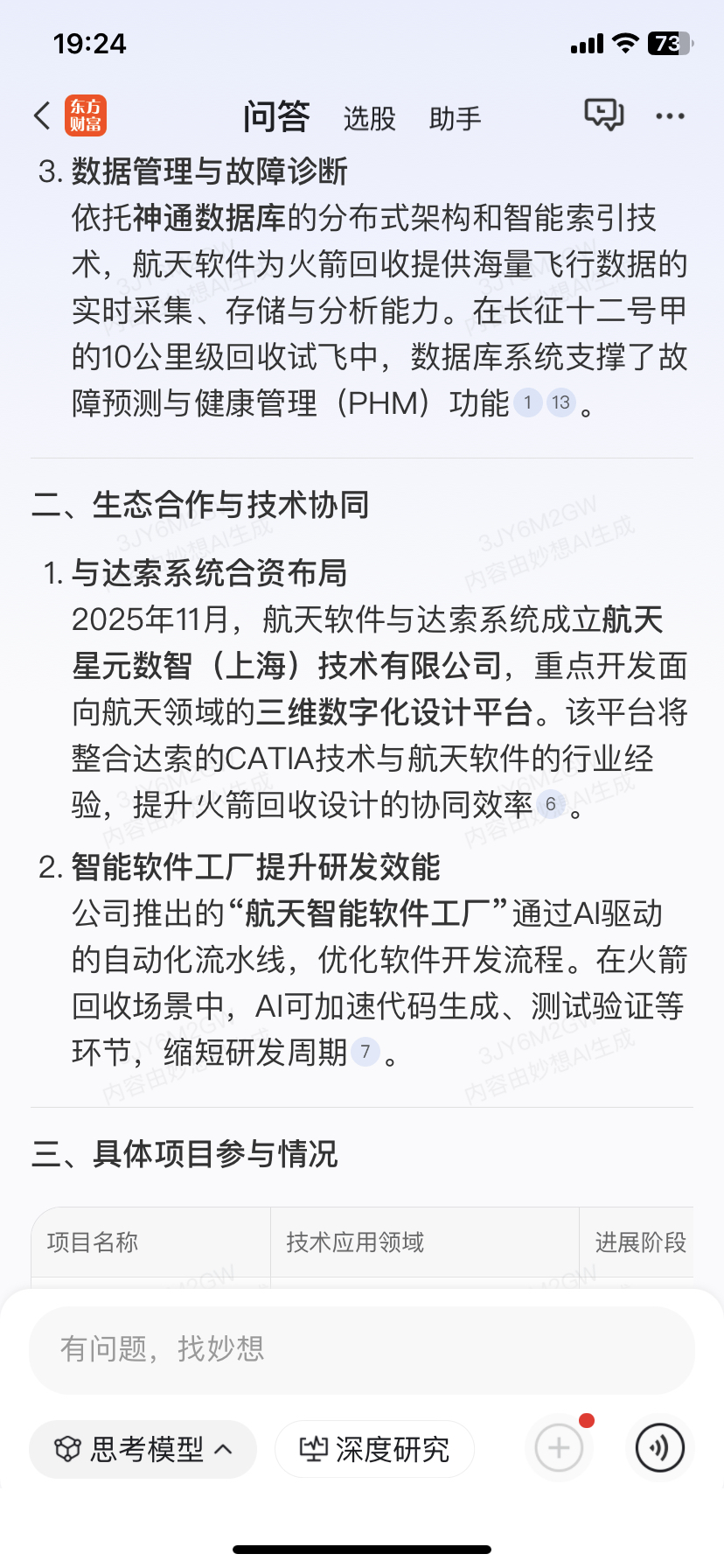 19:24

73

东方财富 问答 选股 助手

3. 数据管理与故障诊断
依托神通数据库的分布式架构和智能索引技术，航天软件为火箭回收提供海量飞行数据的实时采集、存储与分析能力。在长征十二号甲的10公里级回收试飞中，数据库系统支撑了故障预测与健康管理（PHM）功能 1 13 。

二、生态合作与技术协同

1. 与达索系统合资布局
2025年11月，航天软件与达索系统成立航天星元数智（上海）技术有限公司，重点开发面向航天领域的三维数字化设计平台。该平台将整合达索的CATIA技术与航天软件的行业经验，提升火箭回收设计的协同效率 6 。

2. 智能软件工厂提升研发效能
公司推出的“航天智能软件工厂”通过AI驱动的自动化流水线，优化软件开发流程。在火箭回收场景中，AI可加速代码生成、测试验证等环节，缩短研发周期 7 。

三、具体项目参与情况

| 项目名称 | 技术应用领域 | 进展阶段 |
|---|---|---|

3JY6M2GW 内容由妙想AI生成

有问题，找妙想

思考模型 深度研究